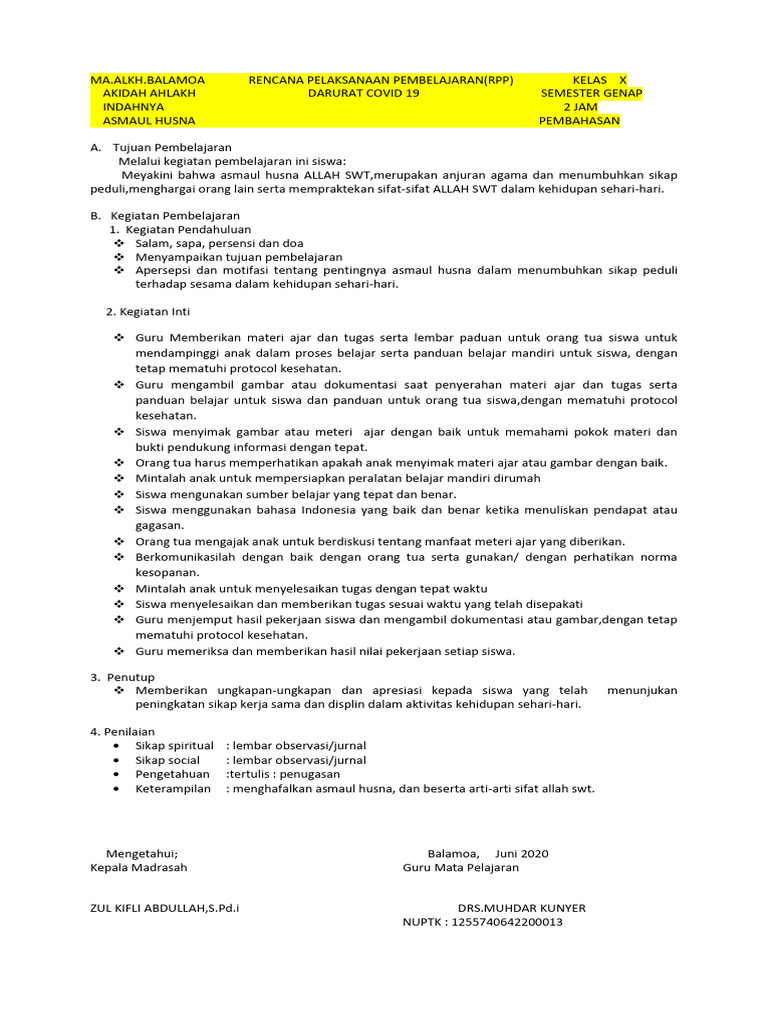 MA.ALKH.BALAMOA
AKIDAH AHLAKH
INDAHNYA
ASMAUL HUSNA

RENCANA PELAKSANAAN PEMBELAJARAN(RPP)
DARURAT COVID 19

KELAS X
SEMESTER GENAP
2 JAM
PEMBAHASAN

A. Tujuan Pembelajaran
Melalui kegiatan pembelajaran ini siswa:
Meyakini bahwa asmaul husna ALLAH SWT,merupakan anjuran agama dan menumbuhkan sikap peduli,menghargai orang lain serta mempraktekan sifat-sifat ALLAH SWT dalam kehidupan sehari-hari.

B. Kegiatan Pembelajaran
1. Kegiatan Pendahuluan
❖ Salam, sapa, persensi dan doa
❖ Menyampaikan tujuan pembelajaran
❖ Apersepsi dan motifasi tentang pentingnya asmaul husna dalam menumbuhkan sikap peduli terhadap sesama dalam kehidupan sehari-hari.

2. Kegiatan Inti
❖ Guru Memberikan materi ajar dan tugas serta lembar paduan untuk orang tua siswa untuk mendampinggi anak dalam proses belajar serta panduan belajar mandiri untuk siswa, dengan tetap mematuhi protocol kesehatan.
❖ Guru mengambil gambar atau dokumentasi saat penyerahan materi ajar dan tugas serta panduan belajar untuk siswa dan panduan untuk orang tua siswa,dengan mematuhi protocol kesehatan.
❖ Siswa menyimak gambar atau meteri ajar dengan baik untuk memahami pokok materi dan bukti pendukung informasi dengan tepat.
❖ Orang tua harus memperhatikan apakah anak menyimak materi ajar atau gambar dengan baik.
❖ Mintalah anak untuk mempersiapkan peralatan belajar mandiri dirumah
❖ Siswa mengunakan sumber belajar yang tepat dan benar.
❖ Siswa menggunakan bahasa Indonesia yang baik dan benar ketika menuliskan pendapat atau gagasan.
❖ Orang tua mengajak anak untuk berdiskusi tentang manfaat meteri ajar yang diberikan.
❖ Berkomunikasilah dengan baik dengan orang tua serta gunakan/ dengan perhatikan norma kesopanan.
❖ Mintalah anak untuk menyelesaikan tugas dengan tepat waktu
❖ Siswa menyelesaikan dan memberikan tugas sesuai waktu yang telah disepakati
❖ Guru menjemput hasil pekerjaan siswa dan mengambil dokumentasi atau gambar,dengan tetap mematuhi protocol kesehatan.
❖ Guru memeriksa dan memberikan hasil nilai pekerjaan setiap siswa.

3. Penutup
❖ Memberikan ungkapan-ungkapan dan apresiasi kepada siswa yang telah menunjukan peningkatan sikap kerja sama dan displin dalam aktivitas kehidupan sehari-hari.

4. Penilaian
• Sikap spiritual : lembar observasi/jurnal
• Sikap social : lembar observasi/jurnal
• Pengetahuan :tertulis : penugasan
• Keterampilan : menghafalkan asmaul husna, dan beserta arti-arti sifat allah swt.

Mengetahui;
Kepala Madrasah

ZUL KIFLI ABDULLAH,S.Pd.i

Balamoa, Juni 2020
Guru Mata Pelajaran

DRS.MUHDAR KUNYER
NUPTK : 1255740642200013